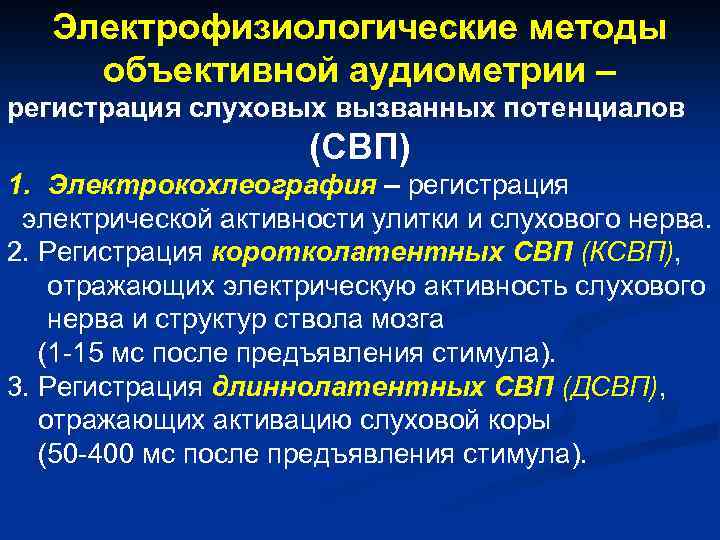 Электрофизиологические методы объективной аудиометрии –
регистрация слуховых вызванных потенциалов (СВП)

1. Электрокохлеография – регистрация электрической активности улитки и слухового нерва.
2. Регистрация коротколатентных СВП (КСВП), отражающих электрическую активность слухового нерва и структур ствола мозга
(1-15 мс после предъявления стимула).
3. Регистрация длиннолатентных СВП (ДСВП), отражающих активацию слуховой коры
(50-400 мс после предъявления стимула).